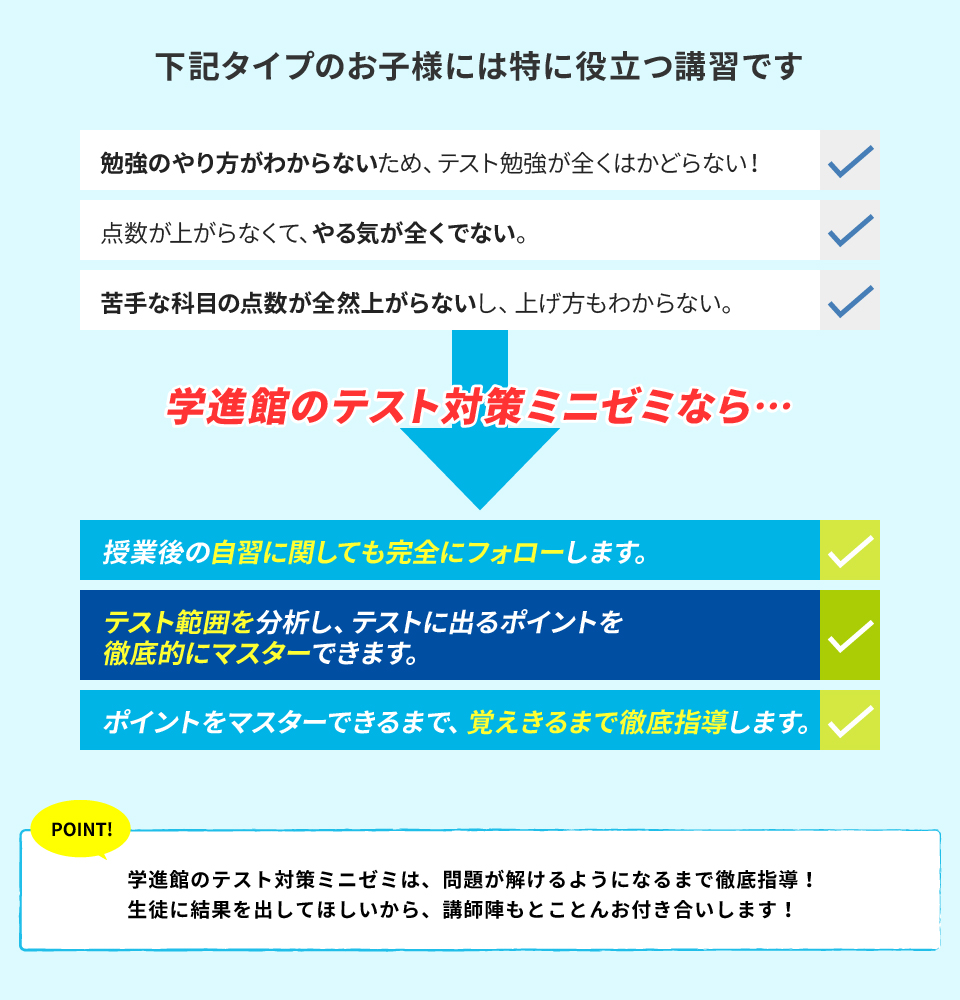 下記タイプのお子様には特に役立つ講習です

勉強のやり方がわからないため、テスト勉強が全くはかどらない！

点数が上がらなくて、やる気が全くでない。

苦手な科目の点数が全然上がらないし、上げ方もわからない。

学進館のテスト対策ミニゼミなら…

授業後の自習に関しても完全にフォローします。

テスト範囲を分析し、テストに出るポイントを徹底的にマスターできます。

ポイントをマスターできるまで、覚えきるまで徹底指導します。

POINT!

学進館のテスト対策ミニゼミは、問題が解けるようになるまで徹底指導！
生徒に結果を出してほしいから、講師陣もとことんお付き合いします！